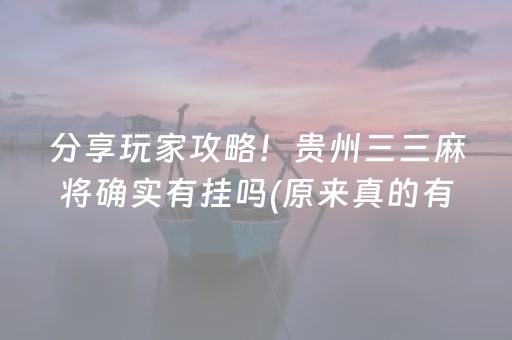 分享玩家攻略！贵州三三麻将确实有挂吗(原来真的有